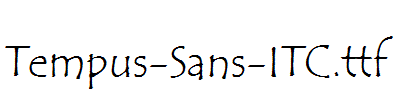 Tempus-Sans-ITC.ttf